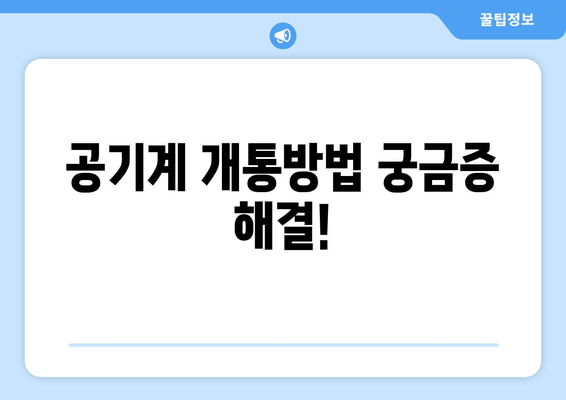 꿀팁정보

공기계 개통방법 궁금증 해결!